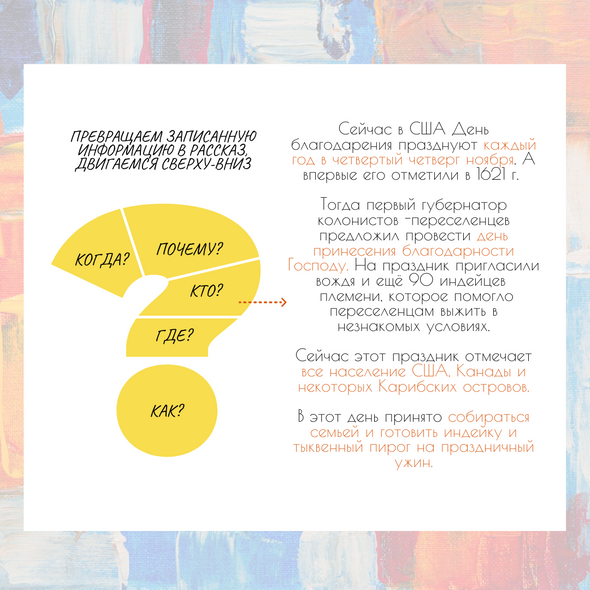 ПРЕВРАЩАЕМ ЗАПИСАННУЮ ИНФОРМАЦИЮ В РАССКАЗ, ДВИГАЕМСЯ СВЕРХУ-ВНИЗ

КОГДА?

ПОЧЕМУ?

КТО?

ГДЕ?

КАК?

Сейчас в США День благодарения празднуют каждый год в четвертый четверг ноября. А впервые его отметили в 1621 г.

Тогда первый губернатор колонистов -переселенцев предложил провести день принесения благодарности Господу. На праздник пригласили вождя и ещё 90 индейцев племени, которое помогло переселенцам выжить в незнакомых условиях.

Сейчас этот праздник отмечает все население США, Канады и некоторых Карибских островов.

В этот день принято собираться семьей и готовить индейку и тыквенный пирог на праздничный ужин.